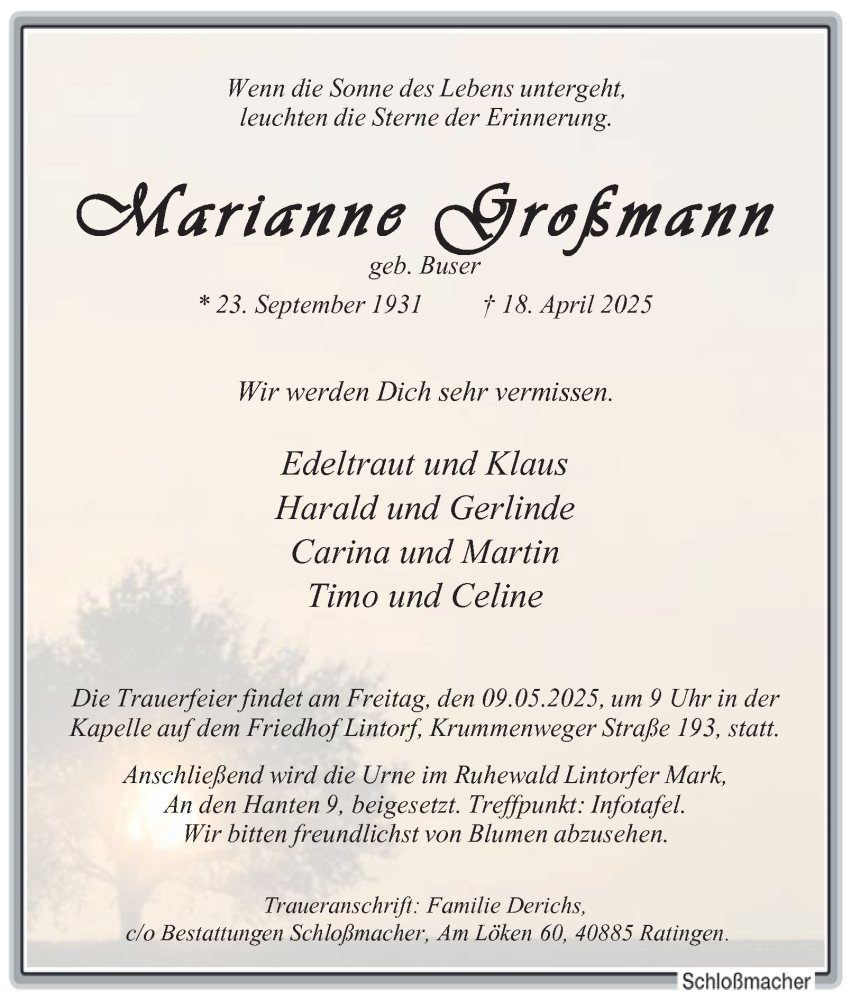 Wenn die Sonne des Lebens untergeht,
leuchten die Sterne der Erinnerung.

Marianne Großmann
geb. Buser
* 23. September 1931 † 18. April 2025

Wir werden Dich sehr vermissen.

Edeltraut und Klaus
Harald und Gerlinde
Carina und Martin
Timo und Celine

Die Trauerfeier findet am Freitag, den 09.05.2025, um 9 Uhr in der Kapelle auf dem Friedhof Lintorf, Krummenweger Straße 193, statt.

Anschließend wird die Urne im Ruhewald Lintorfer Mark, An den Hanten 9, beigesetzt. Treffpunkt: Infotafel. Wir bitten freundlichst von Blumen abzusehen.

Traueranschrift: Familie Derichs,
c/o Bestattungen Schloßmacher, Am Löken 60, 40885 Ratingen.

Schloßmacher